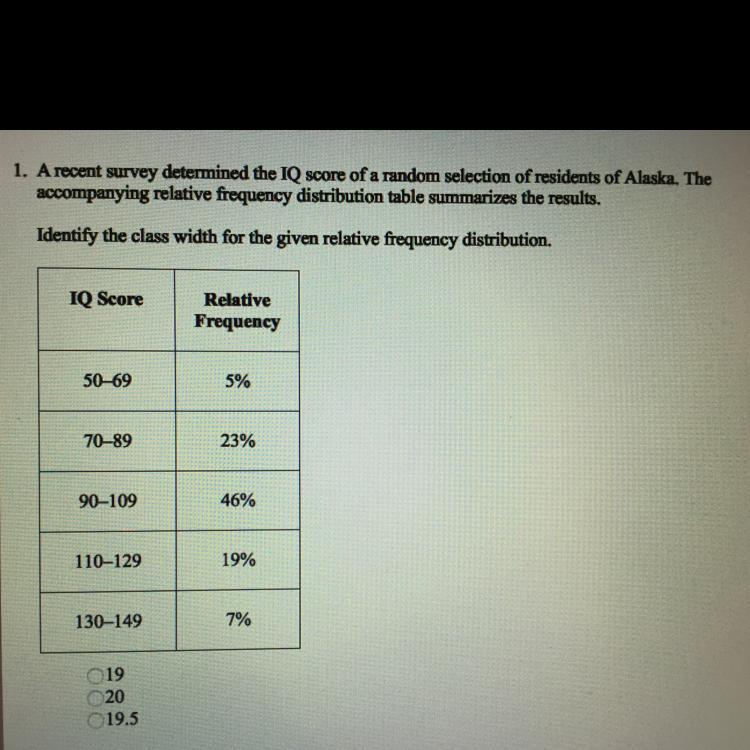 1. A recent survey determined the IQ score of a random selection of residents of Alaska. The accompanying relative frequency distribution table summarizes the results.

Identify the class width for the given relative frequency distribution.

| IQ Score | Relative Frequency |
|---|---|
| 50–69 | 5% |
| 70–89 | 23% |
| 90–109 | 46% |
| 110–129 | 19% |
| 130–149 | 7% |

19
20
19.5